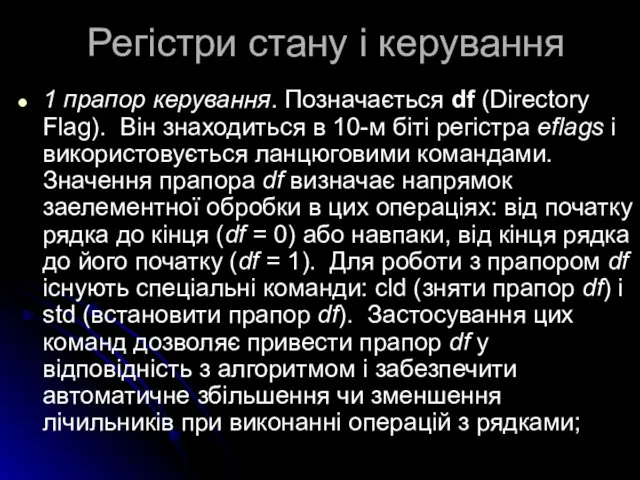 Регістри стану і керування

1 прапор керування. Позначається df (Directory Flag). Він знаходиться в 10-м біті регістра eflags і використовується ланцюговими командами. Значення прапора df визначає напрямок заелементної обробки в цих операціях: від початку рядка до кінця (df = 0) або навпаки, від кінця рядка до його початку (df = 1). Для роботи з прапором df існують спеціальні команди: cld (зняти прапор df) і std (встановити прапор df). Застосування цих команд дозволяє привести прапор df у відповідність з алгоритмом і забезпечити автоматичне збільшення чи зменшення лічильників при виконанні операцій з рядками;